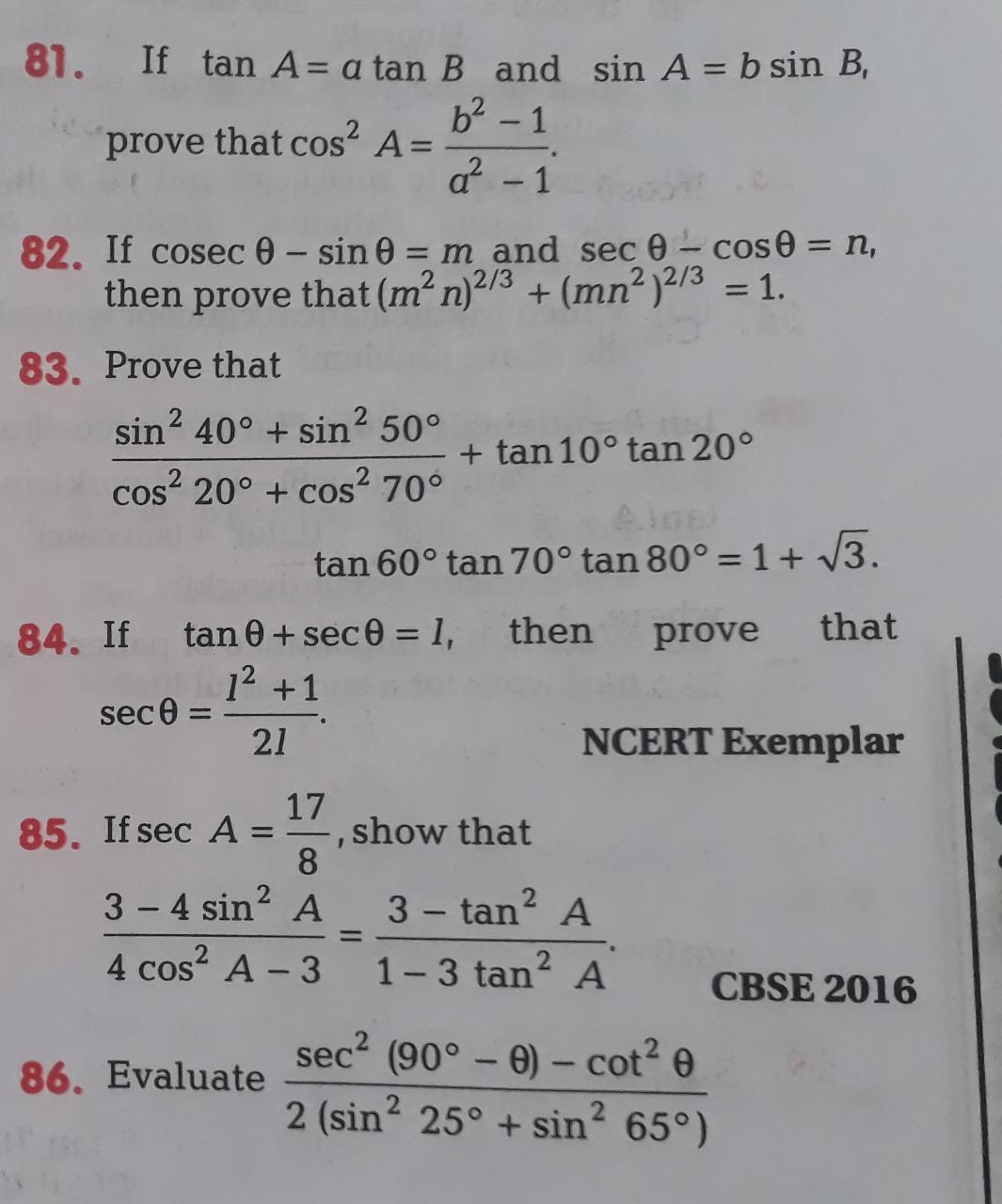 81. If $\tan A = a \tan B$ and $\sin A = b \sin B$, prove that $\cos^2 A = \frac{b^2 - 1}{a^2 - 1}$.

82. If $\text{cosec}\,\theta - \sin\theta = m$ and $\sec\theta - \cos\theta = n$, then prove that $(m^2 n)^{2/3} + (mn^2)^{2/3} = 1$.

83. Prove that

$\frac{\sin^2 40° + \sin^2 50°}{\cos^2 20° + \cos^2 70°} + \tan 10° \tan 20°$

$\tan 60° \tan 70° \tan 80° = 1 + \sqrt{3}$.

84. If $\tan\theta + \sec\theta = l$, then prove that $\sec\theta = \frac{l^2 + 1}{2l}$.

NCERT Exemplar

85. If $\sec A = \frac{17}{8}$, show that

$\frac{3 - 4\sin^2 A}{4\cos^2 A - 3} = \frac{3 - \tan^2 A}{1 - 3\tan^2 A}$.

CBSE 2016

86. Evaluate $\frac{\sec^2 (90° - \theta) - \cot^2 \theta}{2(\sin^2 25° + \sin^2 65°)}$